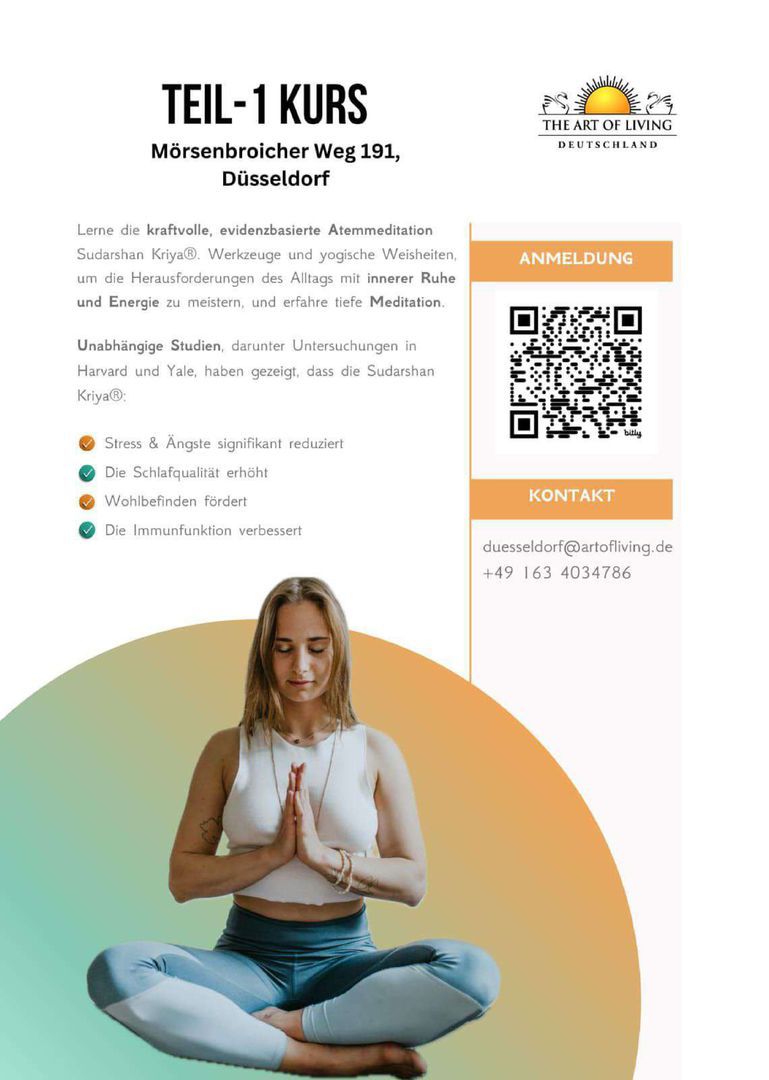 TEIL-1 KURS

Mörsenbroicher Weg 191, Düsseldorf

THE ART OF LIVING
DEUTSCHLAND

Lerne die kraftvolle, evidenzbasierte Atemmeditation Sudarshan Kriya®. Werkzeuge und yogische Weisheiten, um die Herausforderungen des Alltags mit innerer Ruhe und Energie zu meistern, und erfahre tiefe Meditation.

Unabhängige Studien, darunter Untersuchungen in Harvard und Yale, haben gezeigt, dass die Sudarshan Kriya®:

Stress & Ängste signifikant reduziert
Die Schlafqualität erhöht
Wohlbefinden fördert
Die Immunfunktion verbessert

ANMELDUNG

bitly

KONTAKT

duesseldorf@artofliving.de
+49 163 4034786